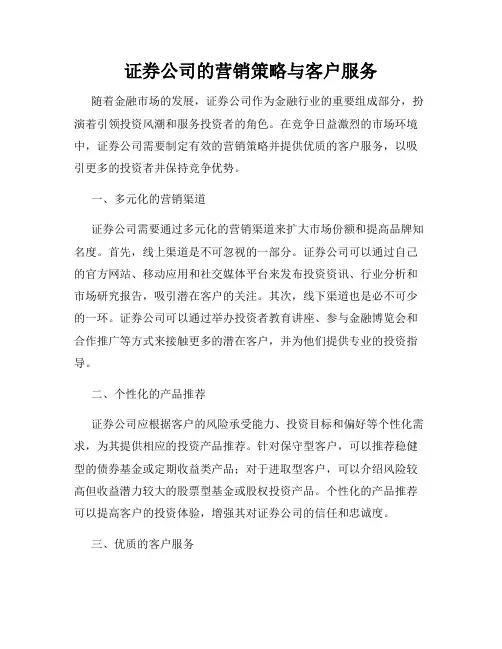 证券公司的营销策略与客户服务

随着金融市场的发展，证券公司作为金融行业的重要组成部分，扮演着引领投资风潮和服务投资者的角色。在竞争日益激烈的市场环境中，证券公司需要制定有效的营销策略并提供优质的客户服务，以吸引更多的投资者并保持竞争优势。

一、多元化的营销渠道

证券公司需要通过多元化的营销渠道来扩大市场份额和提高品牌知名度。首先，线上渠道是不可忽视的一部分。证券公司可以通过自己的官方网站、移动应用和社交媒体平台来发布投资资讯、行业分析和市场研究报告，吸引潜在客户的关注。其次，线下渠道也是必不可少的一环。证券公司可以通过举办投资者教育讲座、参与金融博览会和合作推广等方式来接触更多的潜在客户，并为他们提供专业的投资指导。

二、个性化的产品推荐

证券公司应根据客户的风险承受能力、投资目标和偏好等个性化需求，为其提供相应的投资产品推荐。针对保守型客户，可以推荐稳健型的债券基金或定期收益类产品；对于进取型客户，可以介绍风险较高但收益潜力较大的股票型基金或股权投资产品。个性化的产品推荐可以提高客户的投资体验，增强其对证券公司的信任和忠诚度。

三、优质的客户服务